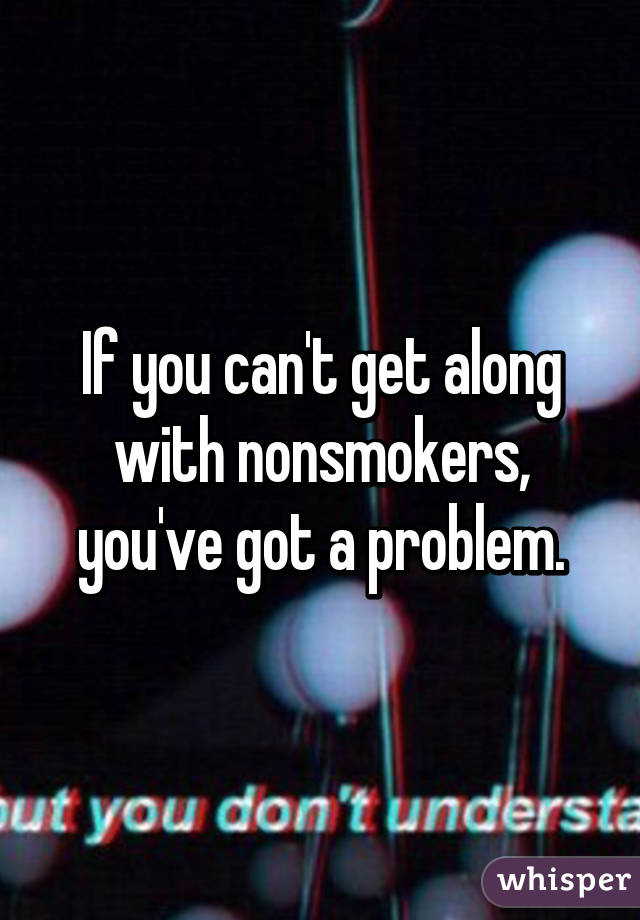 If you can't get along with nonsmokers, you've got a problem.

ut you don't understa

whisper